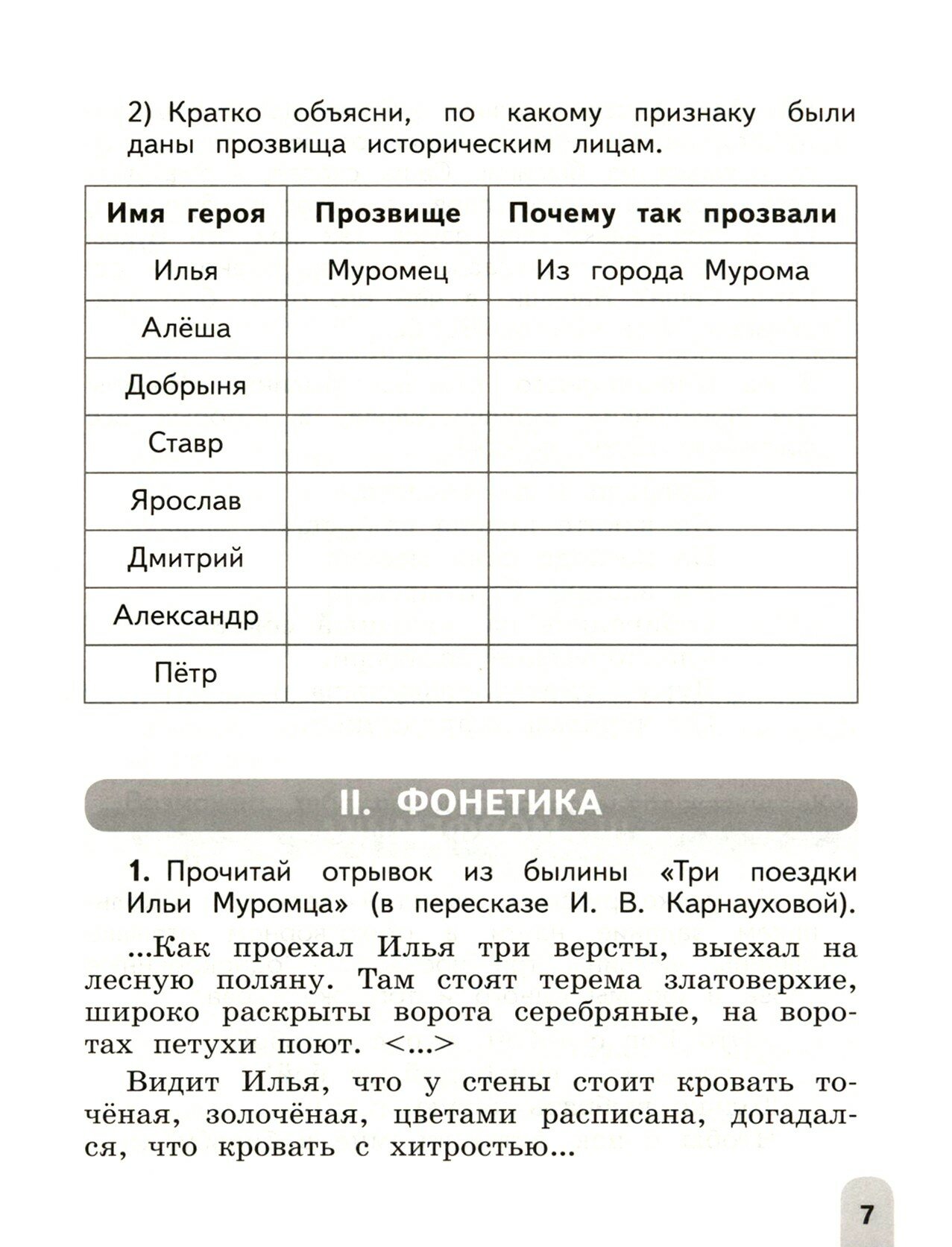 2) Кратко объясни, по какому признаку были даны прозвища историческим лицам.

| Имя героя | Прозвище | Почему так прозвали |
|---|---|---|
| Илья | Муромец | Из города Мурома |
| Алёша | | |
| Добрыня | | |
| Ставр | | |
| Ярослав | | |
| Дмитрий | | |
| Александр | | |
| Пётр | | |

II. ФОНЕТИКА

1. Прочитай отрывок из былины «Три поездки Ильи Муромца» (в пересказе И. В. Карнауховой).

...Как проехал Илья три версты, выехал на лесную поляну. Там стоят терема златоверхие, широко раскрыты ворота серебряные, на воротах петухи поют. <...>

Видит Илья, что у стены стоит кровать точёная, золочёная, цветами расписана, догадался, что кровать с хитростью...

7